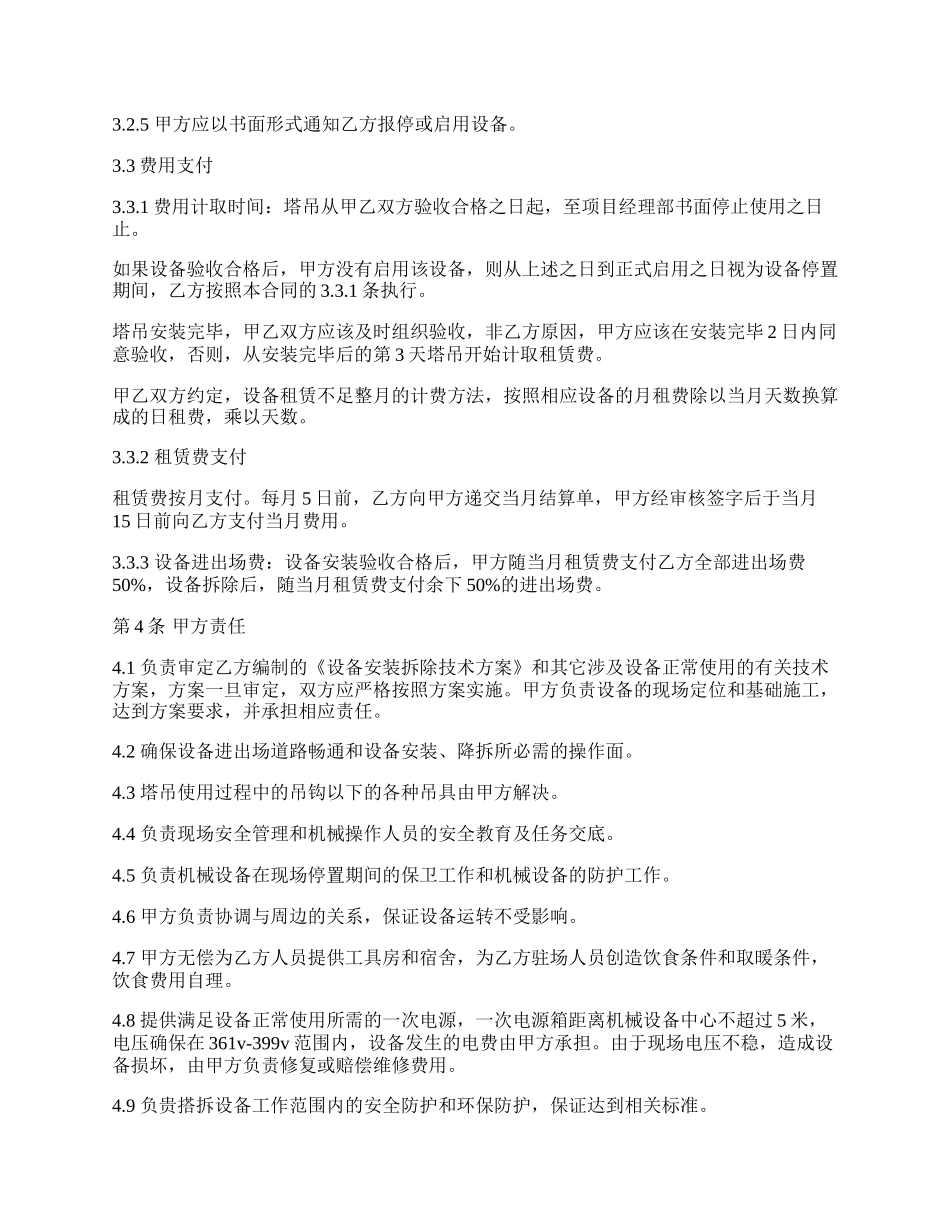 3.2.5 甲方应以书面形式通知乙方报停或启用设备。

3.3 费用支付

3.3.1 费用计取时间：塔吊从甲乙双方验收合格之日起，至项目经理部书面停止使用之日止。

如果设备验收合格后，甲方没有启用该设备，则从上述之日到正式启用之日视为设备停置期间，乙方按照本合同的 3.3.1 条执行。

塔吊安装完毕，甲乙双方应该及时组织验收，非乙方原因，甲方应该在安装完毕 2 日内同意验收，否则，从安装完毕后的第 3 天塔吊开始计取租赁费。

甲乙双方约定，设备租赁不足整月的计费方法，按照相应设备的月租费除以当月天数换算成的日租费，乘以天数。

3.3.2 租赁费支付

租赁费按月支付。每月 5 日前，乙方向甲方递交当月结算单，甲方经审核签字后于当月 15 日前向乙方支付当月费用。

3.3.3 设备进出场费：设备安装验收合格后，甲方随当月租赁费支付乙方全部进出场费 50%，设备拆除后，随当月租赁费支付余下 50%的进出场费。

第 4 条 甲方责任

4.1 负责审定乙方编制的《设备安装拆除技术方案》和其它涉及设备正常使用的有关技术方案，方案一旦审定，双方应严格按照方案实施。甲方负责设备的现场定位和基础施工，达到方案要求，并承担相应责任。

4.2 确保设备进出场道路畅通和设备安装、降拆所必需的操作面。

4.3 塔吊使用过程中的吊钩以下的各种吊具由甲方解决。

4.4 负责现场安全管理和机械操作人员的安全教育及任务交底。

4.5 负责机械设备在现场停置期间的保卫工作和机械设备的防护工作。

4.6 甲方负责协调与周边的关系，保证设备运转不受影响。

4.7 甲方无偿为乙方人员提供工具房和宿舍，为乙方驻场人员创造饮食条件和取暖条件，饮食费用自理。

4.8 提供满足设备正常使用所需的一次电源，一次电源箱距离机械设备中心不超过 5 米，电压确保在 361v-399v 范围内，设备发生的电费由甲方承担。由于现场电压不稳，造成设备损坏，由甲方负责修复或赔偿维修费用。

4.9 负贵搭拆设备工作范围内的安全防护和环保防护，保证达到相关标准。